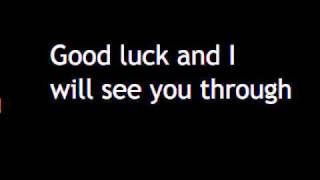 Good luck and I will see you through